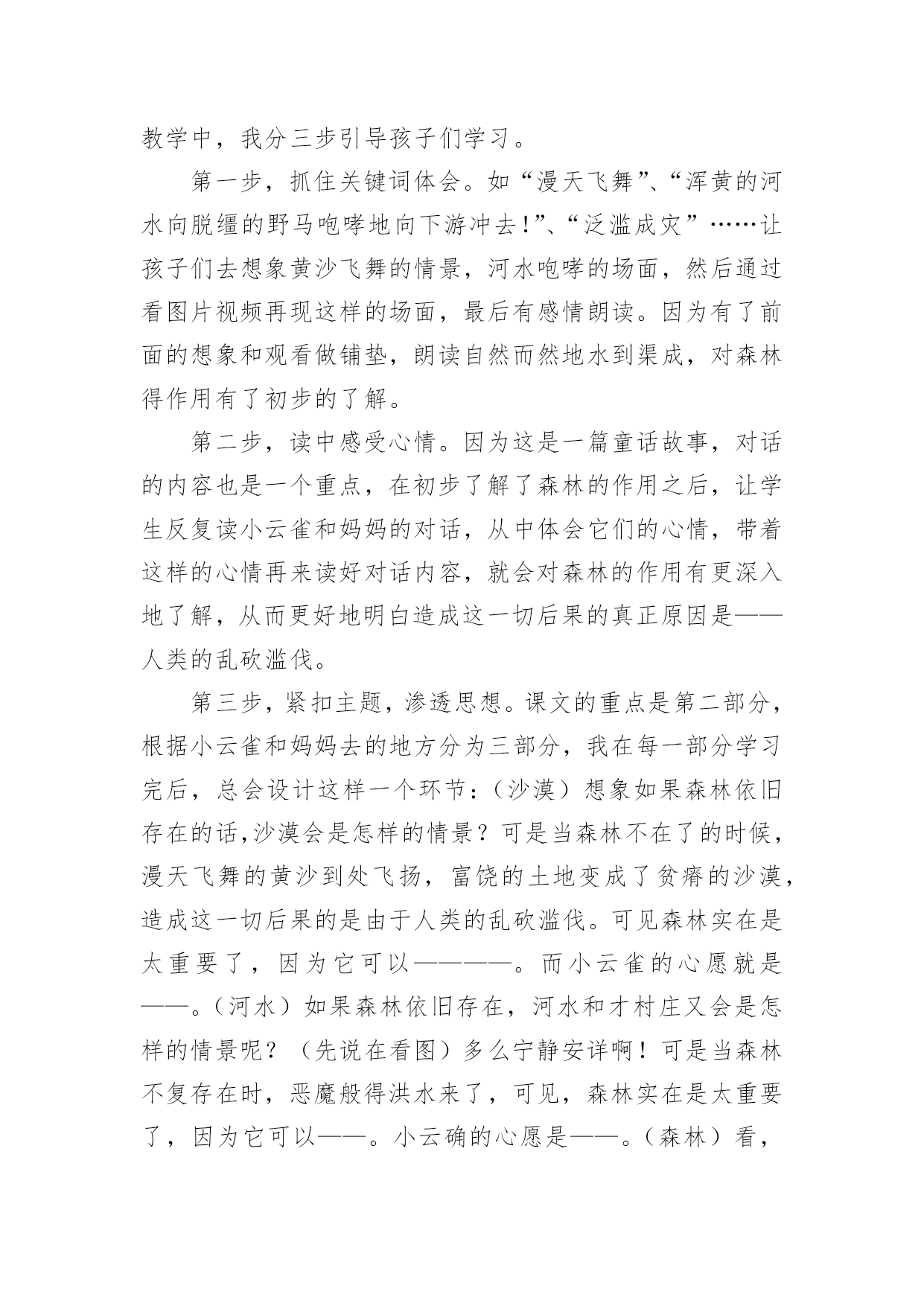 教学中，我分三步引导孩子们学习。

第一步，抓住关键词体会。如“漫天飞舞”、“浑黄的河水向脱缰的野马咆哮地向下游冲去!”、“泛滥成灾”……让孩子们去想象黄沙飞舞的情景，河水咆哮的场面，然后通过看图片视频再现这样的场面，最后有感情朗读。因为有了前面的想象和观看做铺垫，朗读自然而然地水到渠成，对森林得作用有了初步的了解。

第二步，读中感受心情。因为这是一篇童话故事，对话的内容也是一个重点，在初步了解了森林的作用之后，让学生反复读小云雀和妈妈的对话，从中体会它们的心情，带着这样的心情再来读好对话内容，就会对森林的作用有更深入地了解，从而更好地明白造成这一切后果的真正原因是——人类的乱砍滥伐。

第三步，紧扣主题，渗透思想。课文的重点是第二部分，根据小云雀和妈妈去的地方分为三部分，我在每一部分学习完后，总会设计这样一个环节：（沙漠）想象如果森林依旧存在的话,沙漠会是怎样的情景？可是当森林不在了的时候，漫天飞舞的黄沙到处飞扬，富饶的土地变成了贫瘠的沙漠，造成这一切后果的是由于人类的乱砍滥伐。可见森林实在是太重要了，因为它可以————。而小云雀的心愿就是——。（河水）如果森林依旧存在，河水和才村庄又会是怎样的情景呢？（先说在看图）多么宁静安详啊！可是当森林不复存在时，恶魔般得洪水来了，可见，森林实在是太重要了，因为它可以——。小云确的心愿是——。（森林）看，